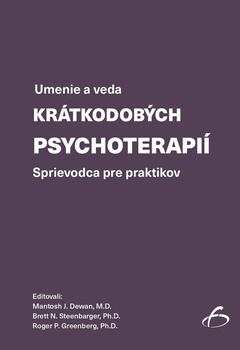 Umenie a veda
KRÁTKODOBÝCH
PSYCHOTERAPIÍ
Sprievodca pre praktikov

Editovali:
Mantosh J. Dewan, M.D.
Brett N. Steenbarger, Ph.D.
Roger P. Greenberg, Ph.D.